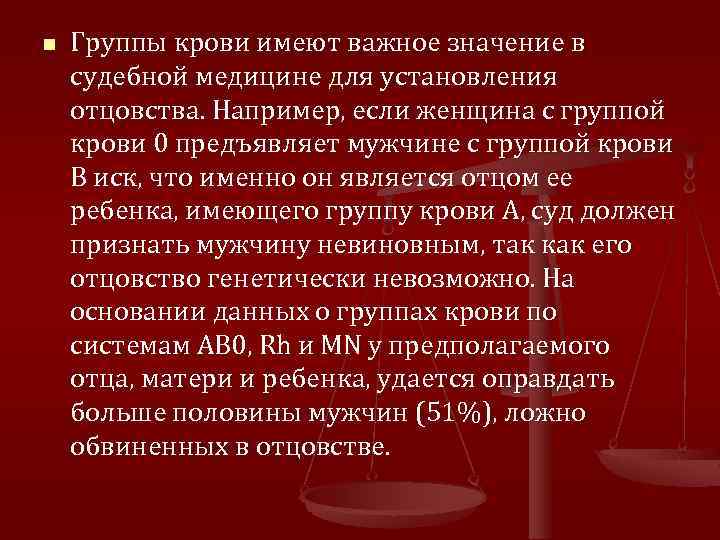 Группы крови имеют важное значение в судебной медицине для установления отцовства. Например, если женщина с группой крови 0 предъявляет мужчине с группой крови В иск, что именно он является отцом ее ребенка, имеющего группу крови А, суд должен признать мужчину невиновным, так как его отцовство генетически невозможно. На основании данных о группах крови по системам АВ0, Rh и MN у предполагаемого отца, матери и ребенка, удается оправдать больше половины мужчин (51%), ложно обвиненных в отцовстве.